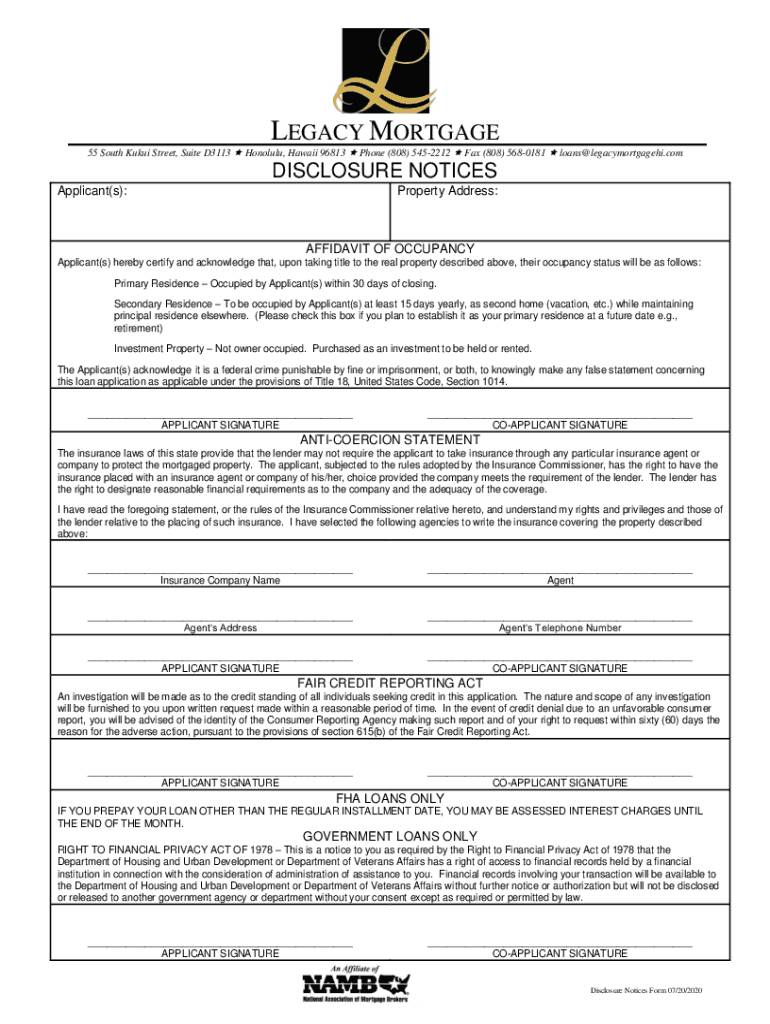 LEGACY MORTGAGE

55 South Kukui Street, Suite D3113 ★ Honolulu, Hawaii 96813 ★ Phone (808) 545-2212 ★ Fax (808) 568-0181 ★ loans@legacymortgagehi.com

DISCLOSURE NOTICES

| Applicant(s): | Property Address: |
|---|---|

AFFIDAVIT OF OCCUPANCY

Applicant(s) hereby certify and acknowledge that, upon taking title to the real property described above, their occupancy status will be as follows:

Primary Residence – Occupied by Applicant(s) within 30 days of closing.

Secondary Residence – To be occupied by Applicant(s) at least 15 days yearly, as second home (vacation, etc.) while maintaining principal residence elsewhere. (Please check this box if you plan to establish it as your primary residence at a future date e.g., retirement)

Investment Property – Not owner occupied. Purchased as an investment to be held or rented.

The Applicant(s) acknowledge it is a federal crime punishable by fine or imprisonment, or both, to knowingly make any false statement concerning this loan application as applicable under the provisions of Title 18, United States Code, Section 1014.

APPLICANT SIGNATURE CO-APPLICANT SIGNATURE

ANTI-COERCION STATEMENT

The insurance laws of this state provide that the lender may not require the applicant to take insurance through any particular insurance agent or company to protect the mortgaged property. The applicant, subjected to the rules adopted by the Insurance Commissioner, has the right to have the insurance placed with an insurance agent or company of his/her, choice provided the company meets the requirement of the lender. The lender has the right to designate reasonable financial requirements as to the company and the adequacy of the coverage.

I have read the foregoing statement, or the rules of the Insurance Commissioner relative hereto, and understand my rights and privileges and those of the lender relative to the placing of such insurance. I have selected the following agencies to write the insurance covering the property described above:

Insurance Company Name Agent

Agent's Address Agent's Telephone Number

APPLICANT SIGNATURE CO-APPLICANT SIGNATURE

FAIR CREDIT REPORTING ACT

An investigation will be made as to the credit standing of all individuals seeking credit in this application. The nature and scope of any investigation will be furnished to you upon written request made within a reasonable period of time. In the event of credit denial due to an unfavorable consumer report, you will be advised of the identity of the Consumer Reporting Agency making such report and of your right to request within sixty (60) days the reason for the adverse action, pursuant to the provisions of section 615(b) of the Fair Credit Reporting Act.

APPLICANT SIGNATURE CO-APPLICANT SIGNATURE

FHA LOANS ONLY

IF YOU PREPAY YOUR LOAN OTHER THAN THE REGULAR INSTALLMENT DATE, YOU MAY BE ASSESSED INTEREST CHARGES UNTIL THE END OF THE MONTH.

GOVERNMENT LOANS ONLY

RIGHT TO FINANCIAL PRIVACY ACT OF 1978 – This is a notice to you as required by the Right to Financial Privacy Act of 1978 that the Department of Housing and Urban Development or Department of Veterans Affairs has a right of access to financial records held by a financial institution in connection with the consideration of administration of assistance to you. Financial records involving your transaction will be available to the Department of Housing and Urban Development or Department of Veterans Affairs without further notice or authorization but will not be disclosed or released to another government agency or department without your consent except as required or permitted by law.

APPLICANT SIGNATURE CO-APPLICANT SIGNATURE

An Affiliate of
NAMB
National Association of Mortgage Brokers

Disclosure Notices Form 07/20/2020